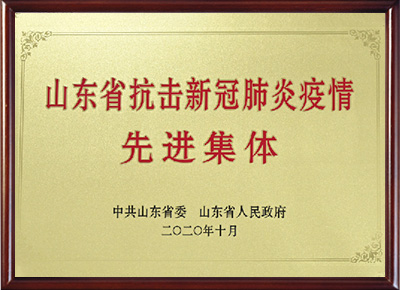 山东省抗击新冠肺炎疫情
先进集体

中共山东省委　山东省人民政府
二〇二〇年十月